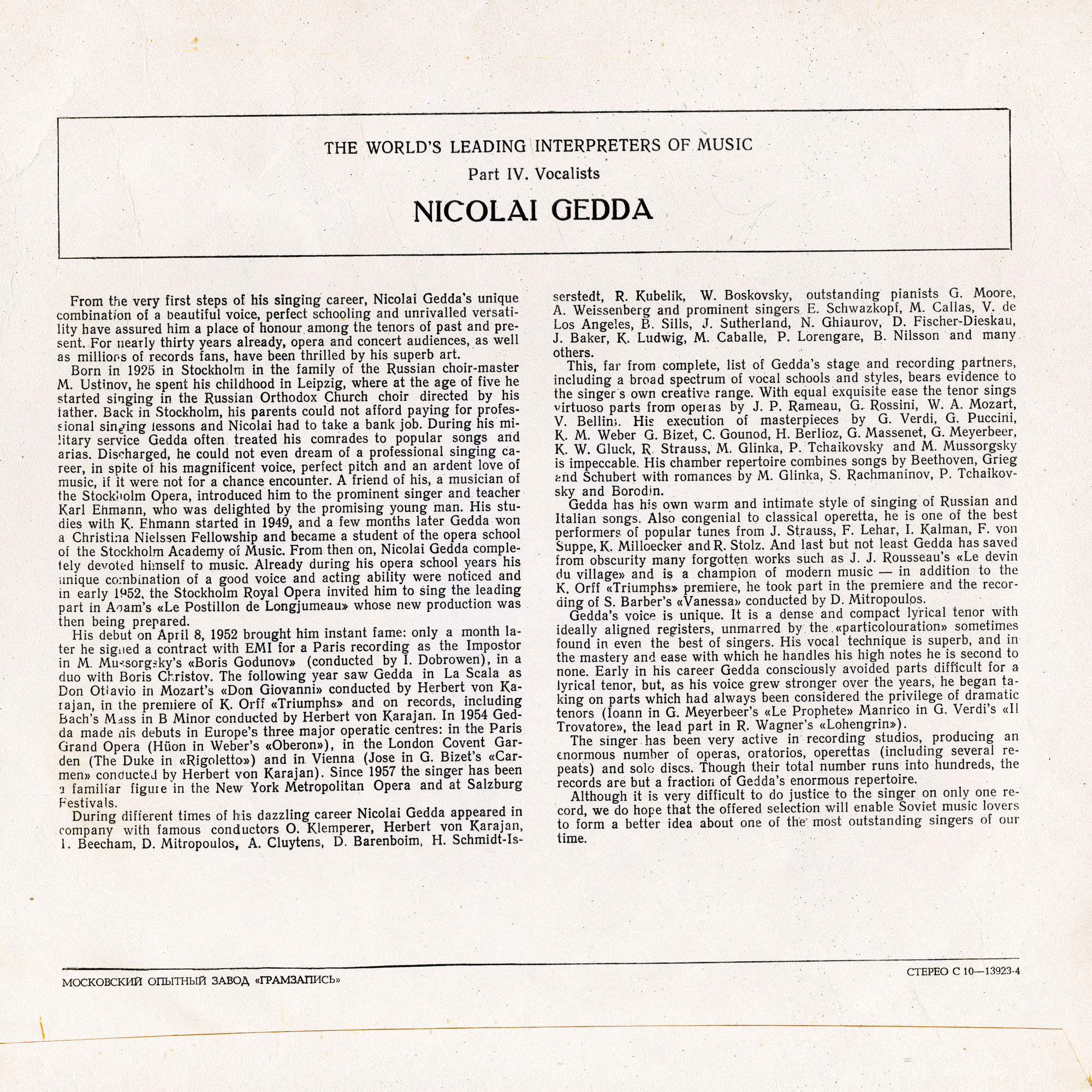 THE WORLD'S LEADING INTERPRETERS OF MUSIC

Part IV. Vocalists

NICOLAI GEDDA

From the very first steps of his singing career, Nicolai Gedda's unique combination of a beautiful voice, perfect schooling and unrivalled versatility have assured him a place of honour among the tenors of past and present. For nearly thirty years already, opera and concert audiences, as well as millions of records fans, have been thrilled by his superb art.

Born in 1925 in Stockholm in the family of the Russian choir-master M. Ustinov, he spent his childhood in Leipzig, where at the age of five he started singing in the Russian Orthodox Church choir directed by his father. Back in Stockholm, his parents could not afford paying for professional singing lessons and Nicolai had to take a bank job. During his military service Gedda often treated his comrades to popular songs and arias. Discharged, he could not even dream of a professional singing career, in spite of his magnificent voice, perfect pitch and an ardent love of music, if it were not for a chance encounter. A friend of his, a musician of the Stockholm Opera, introduced him to the prominent singer and teacher Karl Ehmann, who was delighted by the promising young man. His studies with K. Ehmann started in 1949, and a few months later Gedda won a Christina Nielssen Fellowship and became a student of the opera school of the Stockholm Academy of Music. From then on, Nicolai Gedda completely devoted himself to music. Already during his opera school years his unique combination of a good voice and acting ability were noticed and in early 1952, the Stockholm Royal Opera invited him to sing the leading part in Adam's «Le Postillon de Longjumeau» whose new production was then being prepared.

His debut on April 8, 1952 brought him instant fame: only a month later he signed a contract with EMI for a Paris recording as the Impostor in M. Mussorgsky's «Boris Godunov» (conducted by I. Dobrowen), in a duo with Boris Christov. The following year saw Gedda in La Scala as Don Ottavio in Mozart's «Don Giovanni» conducted by Herbert von Karajan, in the premiere of K. Orff «Triumphs» and on records, including Bach's Mass in B Minor conducted by Herbert von Karajan. In 1954 Gedda made his debuts in Europe's three major operatic centres: in the Paris Grand Opera (Hüon in Weber's «Oberon»), in the London Covent Garden (The Duke in «Rigoletto») and in Vienna (Jose in G. Bizet's «Carmen» conducted by Herbert von Karajan). Since 1957 the singer has been a familiar figure in the New York Metropolitan Opera and at Salzburg Festivals.

During different times of his dazzling career Nicolai Gedda appeared in company with famous conductors O. Klemperer, Herbert von Karajan, T. Beecham, D. Mitropoulos, A. Cluytens, D. Barenboim, H. Schmidt-Isserstedt, R. Kubelik, W. Boskovsky, outstanding pianists G. Moore, A. Weissenberg and prominent singers E. Schwazkopf, M. Callas, V. de Los Angeles, B. Sills, J. Sutherland, N. Ghiaurov, D. Fischer-Dieskau, J. Baker, K. Ludwig, M. Caballe, P. Lorengare, B. Nilsson and many others.

This, far from complete, list of Gedda's stage and recording partners, including a broad spectrum of vocal schools and styles, bears evidence to the singer's own creative range. With equal exquisite ease the tenor sings virtuoso parts from operas by J. P. Rameau, G. Rossini, W. A. Mozart, V. Bellini. His execution of masterpieces by G. Verdi, G. Puccini, K. M. Weber G. Bizet, C. Gounod, H. Berlioz, G. Massenet, G. Meyerbeer, K. W. Gluck, R. Strauss, M. Glinka, P. Tchaikovsky and M. Mussorgsky is impeccable. His chamber repertoire combines songs by Beethoven, Grieg and Schubert with romances by M. Glinka, S. Rachmaninov, P. Tchaikovsky and Borodin.

Gedda has his own warm and intimate style of singing of Russian and Italian songs. Also congenial to classical operetta, he is one of the best performers of popular tunes from J. Strauss, F. Lehar, I. Kalman, F. von Suppe, K. Milloecker and R. Stolz. And last but not least Gedda has saved from obscurity many forgotten works such as J. J. Rousseau's «Le devin du village» and is a champion of modern music — in addition to the K. Orff «Triumphs» premiere, he took part in the premiere and the recording of S. Barber's «Vanessa» conducted by D. Mitropoulos.

Gedda's voice is unique. It is a dense and compact lyrical tenor with ideally aligned registers, unmarred by the «particolouration» sometimes found in even the best of singers. His vocal technique is superb, and in the mastery and ease with which he handles his high notes he is second to none. Early in his career Gedda consciously avoided parts difficult for a lyrical tenor, but, as his voice grew stronger over the years, he began taking on parts which had always been considered the privilege of dramatic tenors (Ioann in G. Meyerbeer's «Le Prophete» Manrico in G. Verdi's «Il Trovatore», the lead part in R. Wagner's «Lohengrin»).

The singer has been very active in recording studios, producing an enormous number of operas, oratorios, operettas (including several repeats) and solo discs. Though their total number runs into hundreds, the records are but a fraction of Gedda's enormous repertoire.

Although it is very difficult to do justice to the singer on only one record, we do hope that the offered selection will enable Soviet music lovers to form a better idea about one of the most outstanding singers of our time.

МОСКОВСКИЙ ОПЫТНЫЙ ЗАВОД «ГРАМЗАПИСЬ»

СТЕРЕО С 10—13923-4